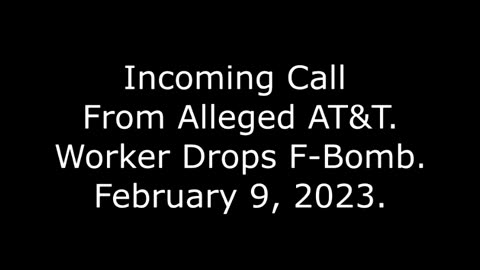 Incoming Call
From Alleged AT&T.
Worker Drops F-Bomb.
February 9, 2023.